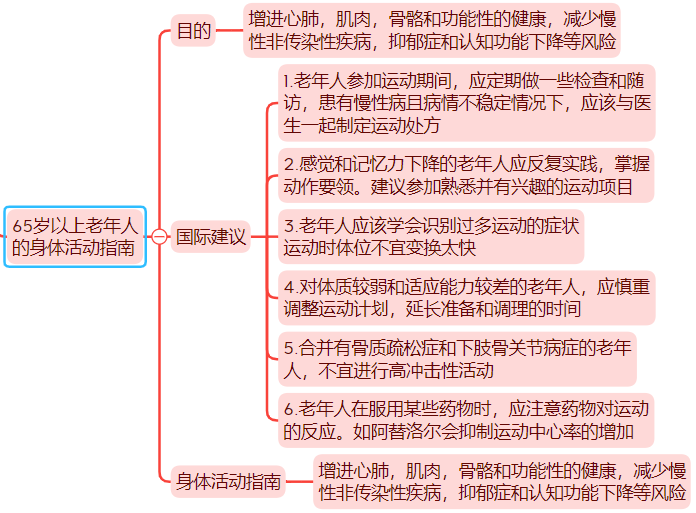 65岁以上老年人的身体活动指南

目的

增进心肺，肌肉，骨骼和功能性的健康，减少慢性非传染性疾病，抑郁症和认知功能下降等风险

国际建议

1.老年人参加运动期间，应定期做一些检查和随访，患有慢性病且病情不稳定情况下，应该与医生一起制定运动处方

2.感觉和记忆力下降的老年人应反复实践，掌握动作要领。建议参加熟悉并有兴趣的运动项目

3.老年人应该学会识别过多运动的症状
运动时体位不宜变换太快

4.对体质较弱和适应能力较差的老年人，应慎重调整运动计划，延长准备和调理的时间

5.合并有骨质疏松症和下肢骨关节病症的老年人，不宜进行高冲击性活动

6.老年人在服用某些药物时，应注意药物对运动的反应。如阿替洛尔会抑制运动中心率的增加

身体活动指南

增进心肺，肌肉，骨骼和功能性的健康，减少慢性非传染性疾病，抑郁症和认知功能下降等风险